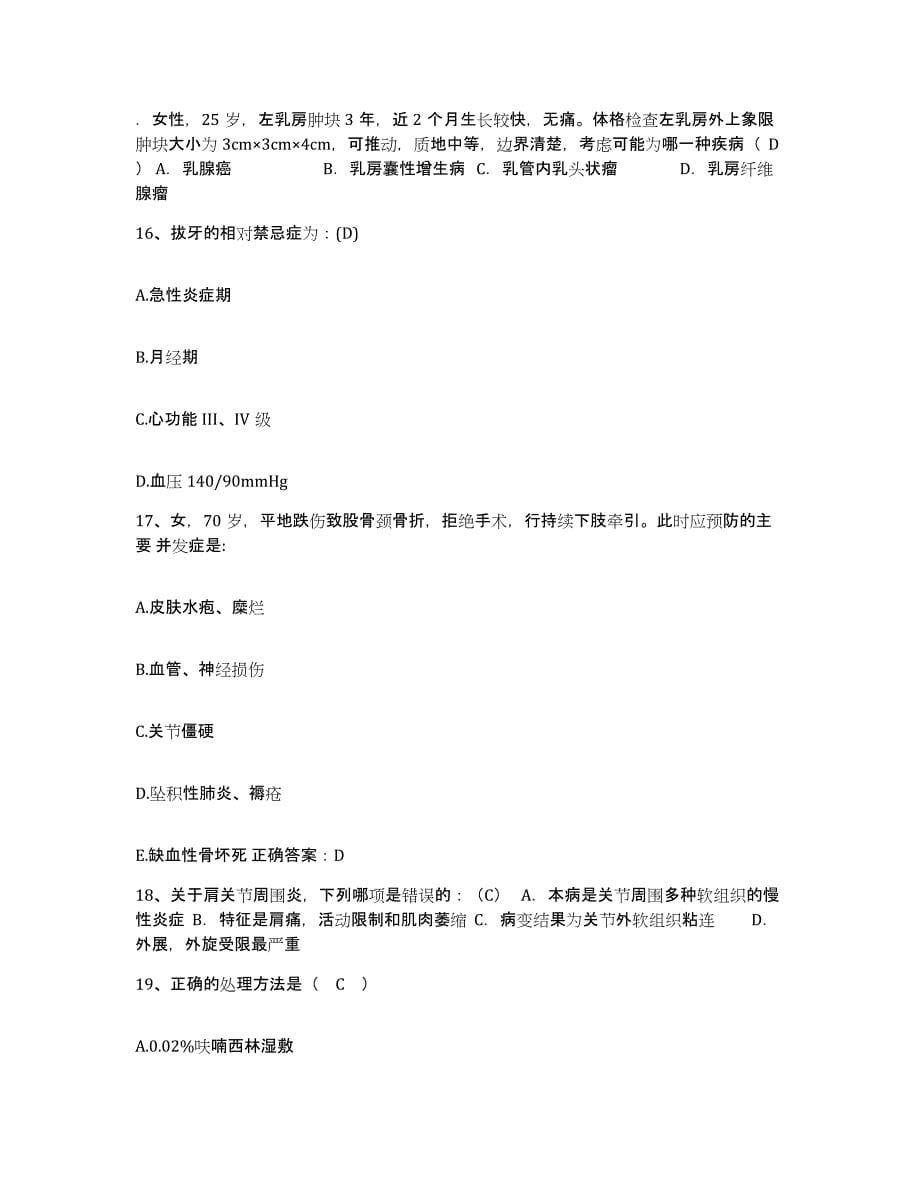 . 女性，25 岁，左乳房肿块 3 年，近 2 个月生长较快，无痛。体格检查左乳房外上象限肿块大小为 3cm×3cm×4cm，可推动，质地中等，边界清楚，考虑可能为哪一种疾病（ D ） A. 乳腺癌 B. 乳房囊性增生病 C. 乳管内乳头状瘤 D. 乳房纤维腺瘤

16、拔牙的相对禁忌症为：(D)

A.急性炎症期

B.月经期

C.心功能 III、IV 级

D.血压 140/90mmHg

17、女，70 岁，平地跌伤致股骨颈骨折，拒绝手术，行持续下肢牵引。此时应预防的主要 并发症是:

A.皮肤水疱、糜烂

B.血管、神经损伤

C.关节僵硬

D.坠积性肺炎、褥疮

E.缺血性骨坏死 正确答案：D

18、关于肩关节周围炎，下列哪项是错误的：（C） A. 本病是关节周围多种软组织的慢性炎症 B. 特征是肩痛，活动限制和肌肉萎缩 C. 病变结果为关节外软组织粘连 D. 外展，外旋受限最严重

19、正确的处理方法是（ C ）

A.0.02%呋喃西林湿敷